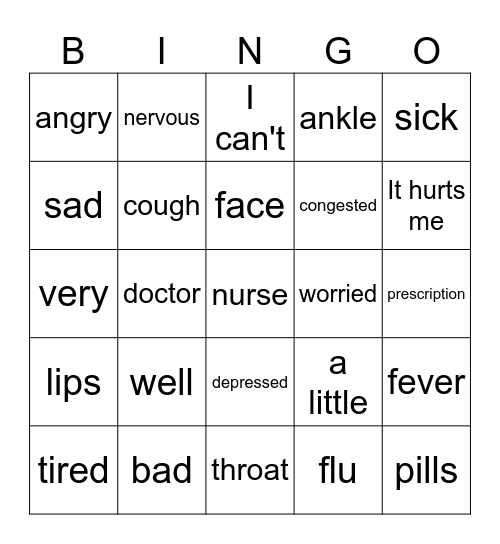 | B | I | N | G | O |
|---|---|---|---|---|
| angry | nervous | I can't | ankle | sick |
| sad | cough | face | congested | It hurts me |
| very | doctor | nurse | worried | prescription |
| lips | well | depressed | a little | fever |
| tired | bad | throat | flu | pills |